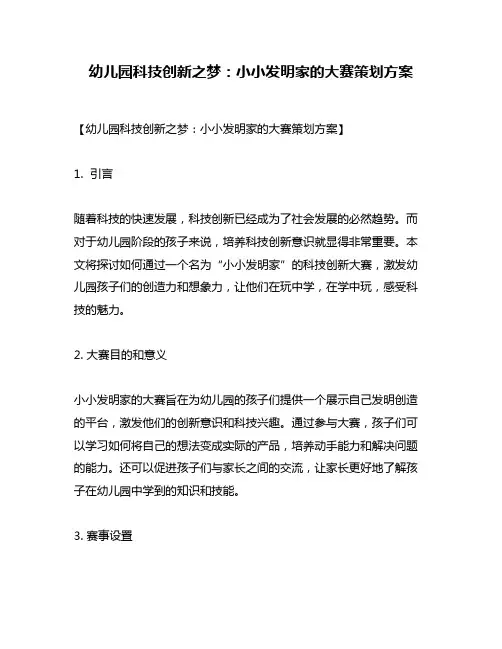 幼儿园科技创新之梦：小小发明家的大赛策划方案

【幼儿园科技创新之梦：小小发明家的大赛策划方案】

1. 引言

随着科技的快速发展，科技创新已经成为了社会发展的必然趋势。而对于幼儿园阶段的孩子来说，培养科技创新意识就显得非常重要。本文将探讨如何通过一个名为“小小发明家”的科技创新大赛，激发幼儿园孩子们的创造力和想象力，让他们在玩中学，在学中玩，感受科技的魅力。

2. 大赛目的和意义

小小发明家的大赛旨在为幼儿园的孩子们提供一个展示自己发明创造的平台，激发他们的创新意识和科技兴趣。通过参与大赛，孩子们可以学习如何将自己的想法变成实际的产品，培养动手能力和解决问题的能力。还可以促进孩子们与家长之间的交流，让家长更好地了解孩子在幼儿园中学到的知识和技能。

3. 赛事设置